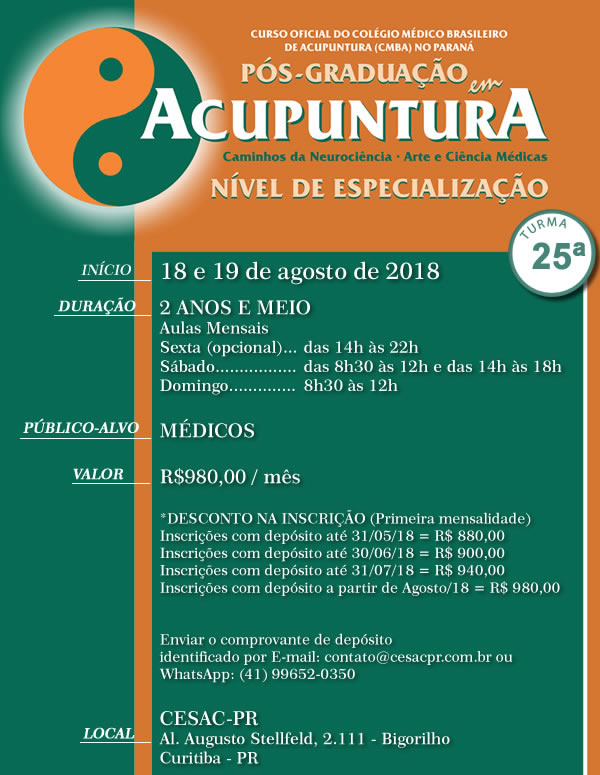 CURSO OFICIAL DO COLÉGIO MÉDICO BRASILEIRO DE ACUPUNTURA (CMBA) NO PARANÁ

PÓS-GRADUAÇÃO em

ACUPUNTURA

Caminhos da Neurociência · Arte e Ciência Médicas

NÍVEL DE ESPECIALIZAÇÃO

TURMA
25ª

INÍCIO
18 e 19 de agosto de 2018

DURAÇÃO
2 ANOS E MEIO
Aulas Mensais
Sexta (opcional)... das 14h às 22h
Sábado................. das 8h30 às 12h e das 14h às 18h
Domingo.............. 8h30 às 12h

PÚBLICO-ALVO
MÉDICOS

VALOR
R$980,00 / mês

*DESCONTO NA INSCRIÇÃO (Primeira mensalidade)
Inscrições com depósito até 31/05/18 = R$ 880,00
Inscrições com depósito até 30/06/18 = R$ 900,00
Inscrições com depósito até 31/07/18 = R$ 940,00
Inscrições com depósito a partir de Agosto/18 = R$ 980,00

Enviar o comprovante de depósito identificado por E-mail: contato@cesacpr.com.br ou WhatsApp: (41) 99652-0350

LOCAL
CESAC-PR
Al. Augusto Stellfeld, 2.111 - Bigorilho
Curitiba - PR